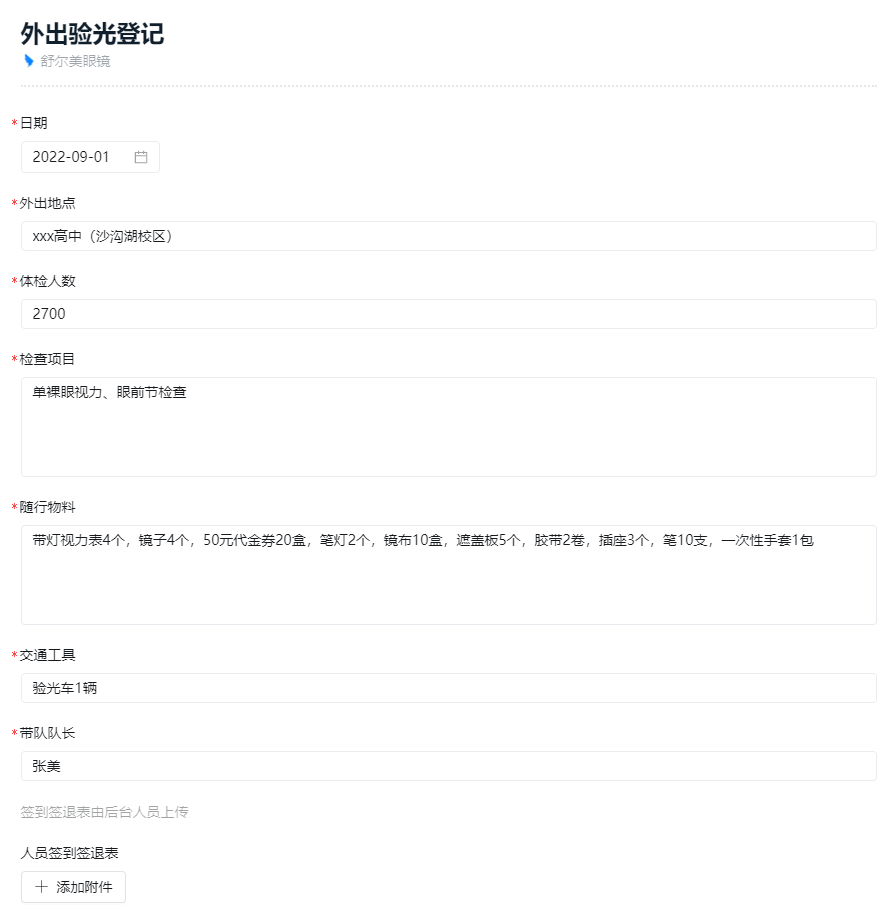 外出验光登记
舒尔美眼镜

*日期
2022-09-01

*外出地点
xxx高中（沙沟湖校区）

*体检人数
2700

*检查项目
单裸眼视力、眼前节检查

*随行物料
带灯视力表4个，镜子4个，50元代金券20盒，笔灯2个，镜布10盒，遮盖板5个，胶带2卷，插座3个，笔10支，一次性手套1包

*交通工具
验光车1辆

*带队队长
张美

签到签退表由后台人员上传

人员签到签退表
+ 添加附件